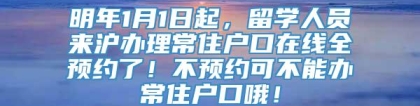 明年1月1日起，留学人员来沪办理常住户口在线全预约了！不预约可不能办常住户口哦！